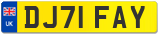 UK

DJ71 FAY